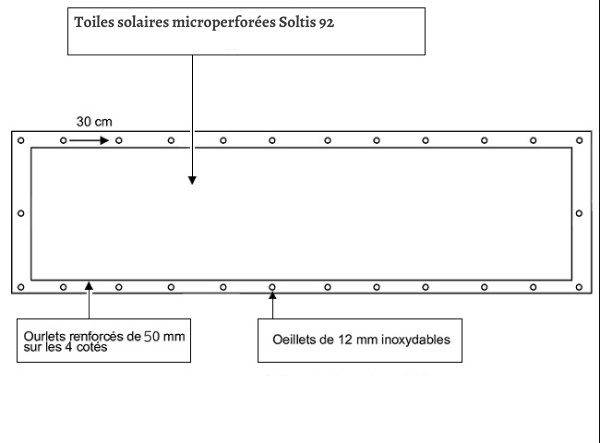 Toiles solaires microperforées Soltis 92

30 cm

Ourlets renforcés de 50 mm sur les 4 cotés

Oeillets de 12 mm inoxydables